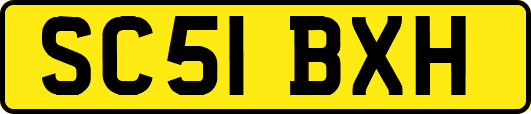 SC51 BXH